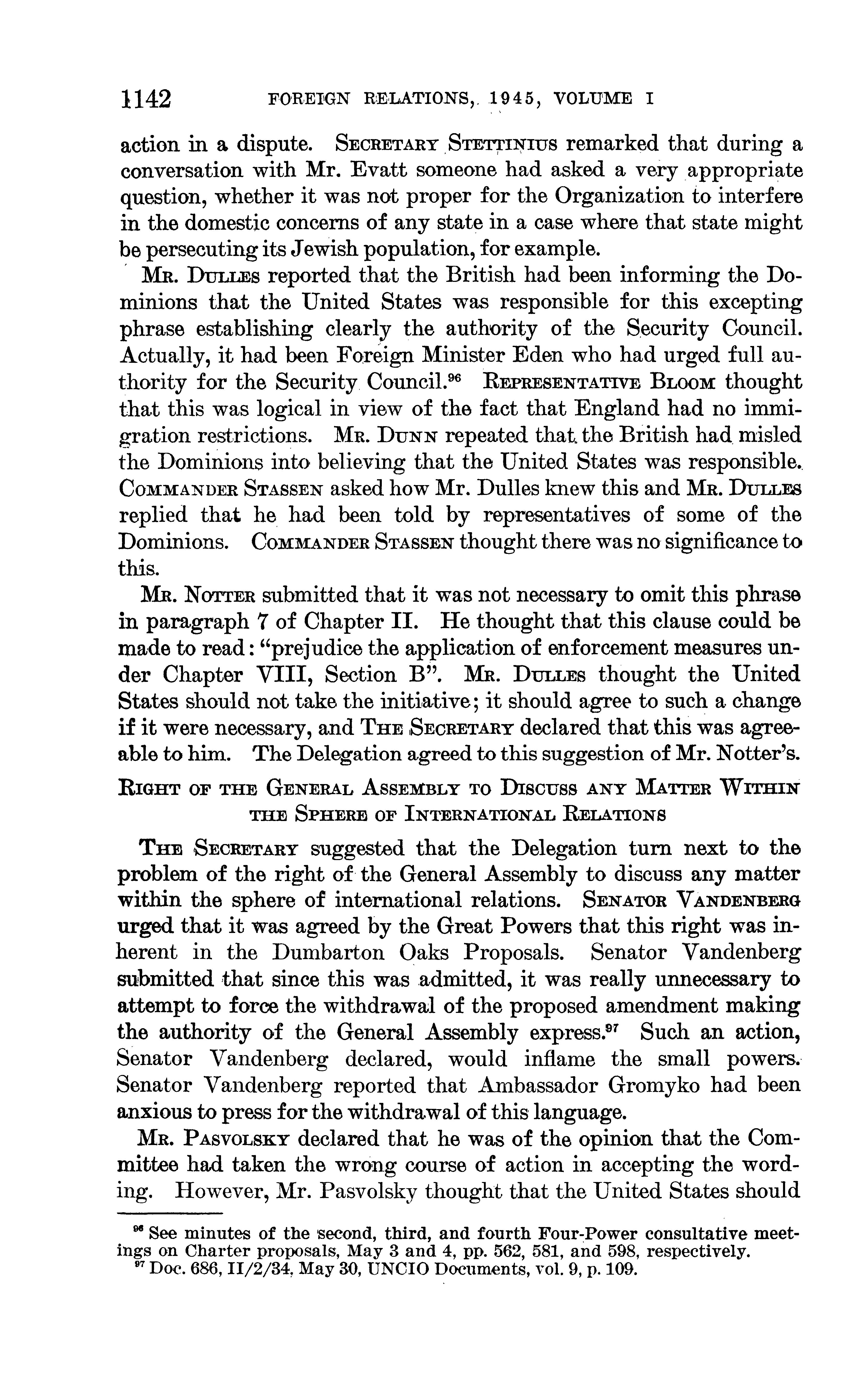 1142 FOREIGN RELATIONS, 1945, VOLUME I

action in a dispute. SECRETARY STETTINIUS remarked that during a conversation with Mr. Evatt someone had asked a very appropriate question, whether it was not proper for the Organization to interfere in the domestic concerns of any state in a case where that state might be persecuting its Jewish population, for example.

MR. DULLES reported that the British had been informing the Dominions that the United States was responsible for this excepting phrase establishing clearly the authority of the Security Council. Actually, it had been Foreign Minister Eden who had urged full authority for the Security Council.$^{96}$ REPRESENTATIVE BLOOM thought that this was logical in view of the fact that England had no immigration restrictions. MR. DUNN repeated that the British had misled the Dominions into believing that the United States was responsible. COMMANDER STASSEN asked how Mr. Dulles knew this and MR. DULLES replied that he had been told by representatives of some of the Dominions. COMMANDER STASSEN thought there was no significance to this.

MR. NOTTER submitted that it was not necessary to omit this phrase in paragraph 7 of Chapter II. He thought that this clause could be made to read: "prejudice the application of enforcement measures under Chapter VIII, Section B". MR. DULLES thought the United States should not take the initiative; it should agree to such a change if it were necessary, and THE SECRETARY declared that this was agreeable to him. The Delegation agreed to this suggestion of Mr. Notter's.

RIGHT OF THE GENERAL ASSEMBLY TO DISCUSS ANY MATTER WITHIN THE SPHERE OF INTERNATIONAL RELATIONS

THE SECRETARY suggested that the Delegation turn next to the problem of the right of the General Assembly to discuss any matter within the sphere of international relations. SENATOR VANDENBERG urged that it was agreed by the Great Powers that this right was inherent in the Dumbarton Oaks Proposals. Senator Vandenberg submitted that since this was admitted, it was really unnecessary to attempt to force the withdrawal of the proposed amendment making the authority of the General Assembly express.$^{97}$ Such an action, Senator Vandenberg declared, would inflame the small powers. Senator Vandenberg reported that Ambassador Gromyko had been anxious to press for the withdrawal of this language.

MR. PASVOLSKY declared that he was of the opinion that the Committee had taken the wrong course of action in accepting the wording. However, Mr. Pasvolsky thought that the United States should

$^{96}$ See minutes of the second, third, and fourth Four-Power consultative meetings on Charter proposals, May 3 and 4, pp. 562, 581, and 598, respectively.
$^{97}$ Doc. 686, II/2/34, May 30, UNCIO Documents, vol. 9, p. 109.